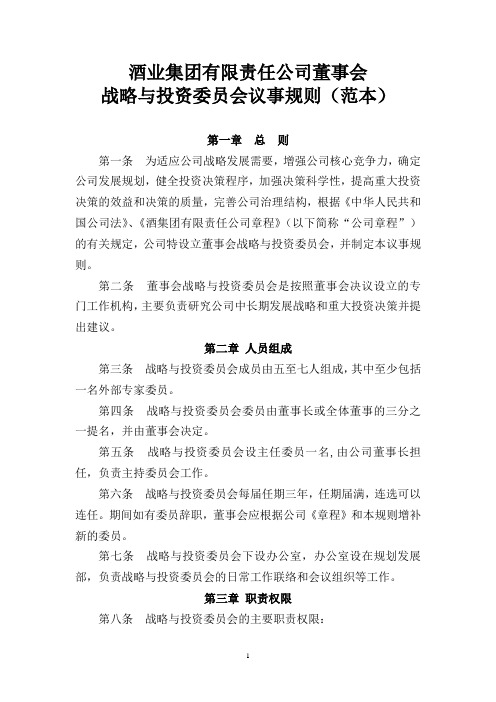 酒业集团有限责任公司董事会
战略与投资委员会议事规则（范本）

第一章 总 则

第一条 为适应公司战略发展需要，增强公司核心竞争力，确定公司发展规划，健全投资决策程序，加强决策科学性，提高重大投资决策的效益和决策的质量，完善公司治理结构，根据《中华人民共和国公司法》、《酒集团有限责任公司章程》（以下简称“公司章程”）的有关规定，公司特设立董事会战略与投资委员会，并制定本议事规则。

第二条 董事会战略与投资委员会是按照董事会决议设立的专门工作机构，主要负责研究公司中长期发展战略和重大投资决策并提出建议。

第二章 人员组成

第三条 战略与投资委员会成员由五至七人组成，其中至少包括一名外部专家委员。

第四条 战略与投资委员会委员由董事长或全体董事的三分之一提名，并由董事会决定。

第五条 战略与投资委员会设主任委员一名，由公司董事长担任，负责主持委员会工作。

第六条 战略与投资委员会每届任期三年，任期届满，连选可以连任。期间如有委员辞职，董事会应根据公司《章程》和本规则增补新的委员。

第七条 战略与投资委员会下设办公室，办公室设在规划发展部，负责战略与投资委员会的日常工作联络和会议组织等工作。

第三章 职责权限

第八条 战略与投资委员会的主要职责权限：

1